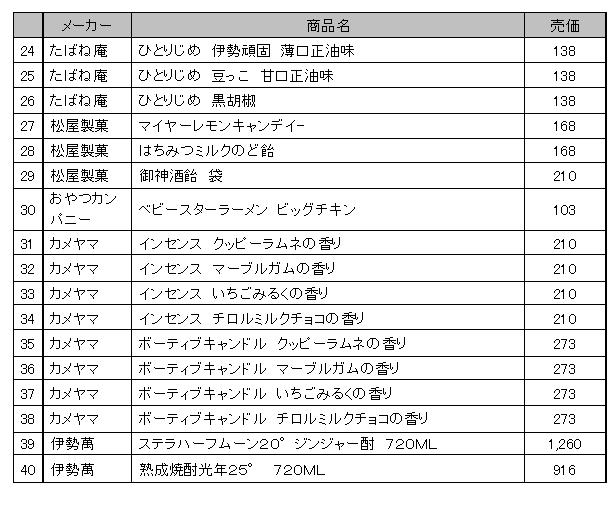 |  | メーカー | 商品名 | 売価 |
|---|---|---|---|
| 24 | たばね庵 | ひとりじめ 伊勢頑固 薄口正油味 | 138 |
| 25 | たばね庵 | ひとりじめ 豆っこ 甘口正油味 | 138 |
| 26 | たばね庵 | ひとりじめ 黒胡椒 | 138 |
| 27 | 松屋製菓 | マイヤーレモンキャンデイー | 168 |
| 28 | 松屋製菓 | はちみつミルクのど飴 | 168 |
| 29 | 松屋製菓 | 御神酒飴 袋 | 210 |
| 30 | おやつカンパニー | ベビースターラーメン ビッグチキン | 103 |
| 31 | カメヤマ | インセンス クッピーラムネの香り | 210 |
| 32 | カメヤマ | インセンス マーブルガムの香り | 210 |
| 33 | カメヤマ | インセンス いちごみるくの香り | 210 |
| 34 | カメヤマ | インセンス チロルミルクチョコの香り | 210 |
| 35 | カメヤマ | ボーティブキャンドル クッピーラムネの香り | 273 |
| 36 | カメヤマ | ボーティブキャンドル マーブルガムの香り | 273 |
| 37 | カメヤマ | ボーティブキャンドル いちごみるくの香り | 273 |
| 38 | カメヤマ | ボーティブキャンドル チロルミルクチョコの香り | 273 |
| 39 | 伊勢萬 | ステラハーフムーン20° ジンジャー酎 720ML | 1,260 |
| 40 | 伊勢萬 | 熟成焼酎光年25° 720ML | 916 |